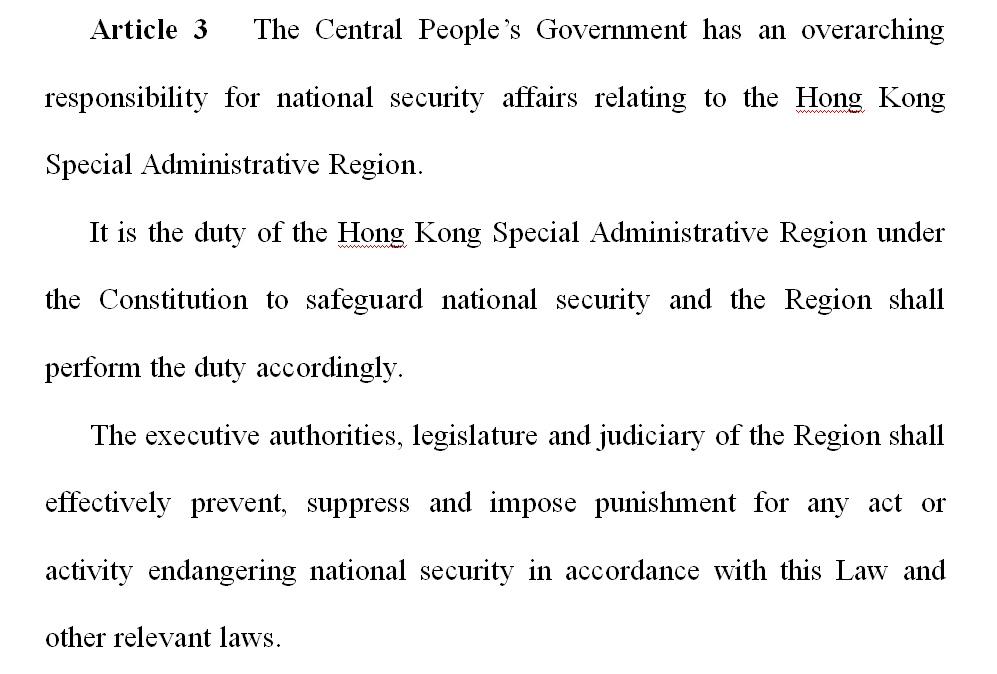 **Article 3** The Central People's Government has an overarching responsibility for national security affairs relating to the Hong Kong Special Administrative Region.

It is the duty of the Hong Kong Special Administrative Region under the Constitution to safeguard national security and the Region shall perform the duty accordingly.

The executive authorities, legislature and judiciary of the Region shall effectively prevent, suppress and impose punishment for any act or activity endangering national security in accordance with this Law and other relevant laws.